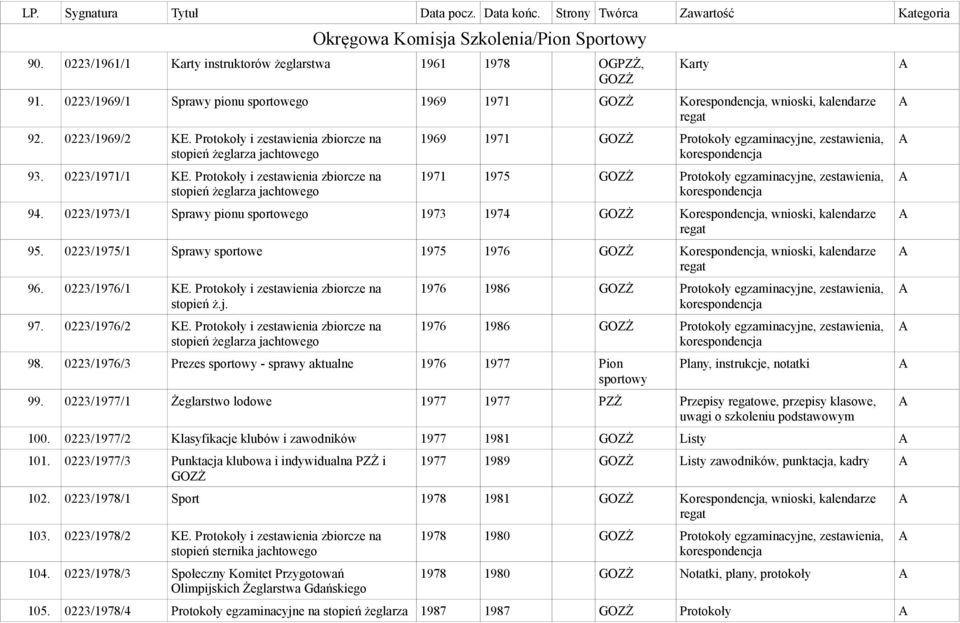 | LP. | Sygnatura | Tytuł | Data pocz. | Data końc. | Strony | Twórca | Zawartość | Kategoria |
|---|---|---|---|---|---|---|---|---|
| Okręgowa Komisja Szkolenia/Pion Sportowy | | | | | | | | |
| 90. | 0223/1961/1 | Karty instruktorów żeglarstwa | 1961 | 1978 | | OGPZŻ, GOZŻ | Karty | A |
| 91. | 0223/1969/1 | Sprawy pionu sportowego | 1969 | 1971 | | GOZŻ | Korespondencja, wnioski, kalendarze regat | A |
| 92. | 0223/1969/2 | KE. Protokoły i zestawienia zbiorcze na stopień żeglarza jachtowego | 1969 | 1971 | | GOZŻ | Protokoły egzaminacyjne, zestawienia, korespondencja | A |
| 93. | 0223/1971/1 | KE. Protokoły i zestawienia zbiorcze na stopień żeglarza jachtowego | 1971 | 1975 | | GOZŻ | Protokoły egzaminacyjne, zestawienia, korespondencja | A |
| 94. | 0223/1973/1 | Sprawy pionu sportowego | 1973 | 1974 | | GOZŻ | Korespondencja, wnioski, kalendarze regat | A |
| 95. | 0223/1975/1 | Sprawy sportowe | 1975 | 1976 | | GOZŻ | Korespondencja, wnioski, kalendarze regat | A |
| 96. | 0223/1976/1 | KE. Protokoły i zestawienia zbiorcze na stopień ż.j. | 1976 | 1986 | | GOZŻ | Protokoły egzaminacyjne, zestawienia, korespondencja | A |
| 97. | 0223/1976/2 | KE. Protokoły i zestawienia zbiorcze na stopień żeglarza jachtowego | 1976 | 1986 | | GOZŻ | Protokoły egzaminacyjne, zestawienia, korespondencja | A |
| 98. | 0223/1976/3 | Prezes sportowy - sprawy aktualne | 1976 | 1977 | | Pion sportowy | Plany, instrukcje, notatki | A |
| 99. | 0223/1977/1 | Żeglarstwo lodowe | 1977 | 1977 | | PZŻ | Przepisy regatowe, przepisy klasowe, uwagi o szkoleniu podstawowym | A |
| 100. | 0223/1977/2 | Klasyfikacje klubów i zawodników | 1977 | 1981 | | GOZŻ | Listy | A |
| 101. | 0223/1977/3 | Punktacja klubowa i indywidualna PZŻ i GOZŻ | 1977 | 1989 | | GOZŻ | Listy zawodników, punktacja, kadry | A |
| 102. | 0223/1978/1 | Sport | 1978 | 1981 | | GOZŻ | Korespondencja, wnioski, kalendarze regat | A |
| 103. | 0223/1978/2 | KE. Protokoły i zestawienia zbiorcze na stopień sternika jachtowego | 1978 | 1980 | | GOZŻ | Protokoły egzaminacyjne, zestawienia, korespondencja | A |
| 104. | 0223/1978/3 | Społeczny Komitet Przygotowań Olimpijskich Żeglarstwa Gdańskiego | 1978 | 1980 | | GOZŻ | Notatki, plany, protokoły | A |
| 105. | 0223/1978/4 | Protokoły egzaminacyjne na stopień żeglarza | 1987 | 1987 | | GOZŻ | Protokoły | A |